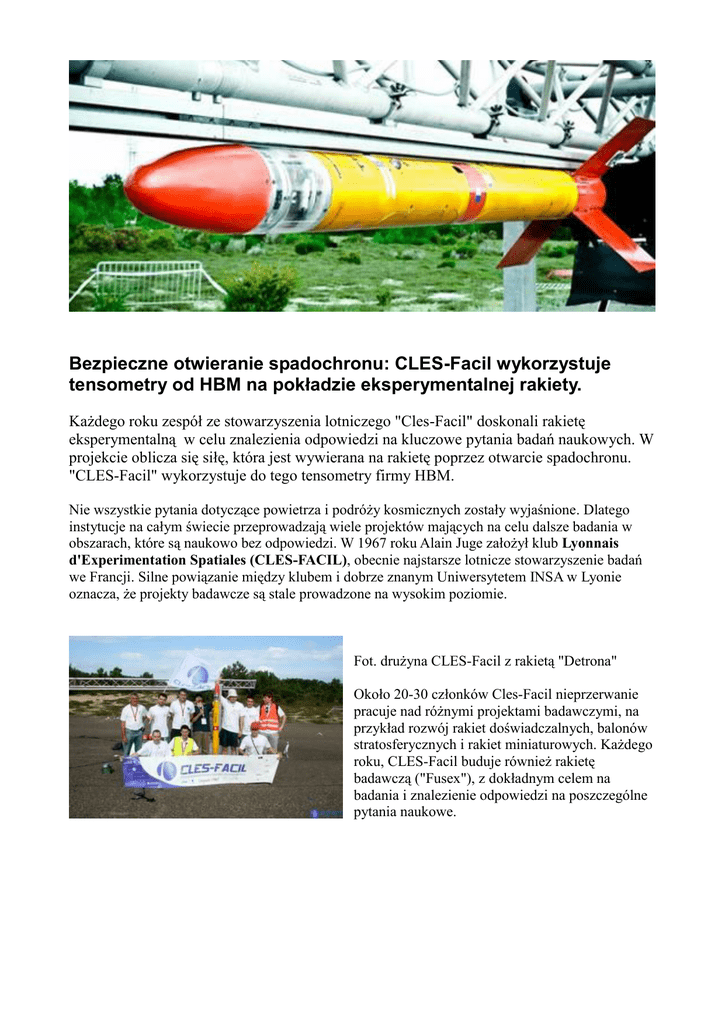 Bezpieczne otwieranie spadochronu: CLES-Facil wykorzystuje tensometry od HBM na pokładzie eksperymentalnej rakiety.

Każdego roku zespół ze stowarzyszenia lotniczego "Cles-Facil" doskonali rakietę eksperymentalną w celu znalezienia odpowiedzi na kluczowe pytania badań naukowych. W projekcie oblicza się siłę, która jest wywierana na rakietę poprzez otwarcie spadochronu. "CLES-Facil" wykorzystuje do tego tensometry firmy HBM.

Nie wszystkie pytania dotyczące powietrza i podróży kosmicznych zostały wyjaśnione. Dlatego instytucje na całym świecie przeprowadzają wiele projektów mających na celu dalsze badania w obszarach, które są naukowo bez odpowiedzi. W 1967 roku Alain Juge założył klub Lyonnais d'Experimentation Spatiales (CLES-FACIL), obecnie najstarsze lotnicze stowarzyszenie badań we Francji. Silne powiązanie między klubem i dobrze znanym Uniwersytetem INSA w Lyonie oznacza, że projekty badawcze są stale prowadzone na wysokim poziomie.

CLES-FACIL

Fot. drużyna CLES-Facil z rakietą "Detrona"

Około 20-30 członków Cles-Facil nieprzerwanie pracuje nad różnymi projektami badawczymi, na przykład rozwój rakiet doświadczalnych, balonów stratosferycznych i rakiet miniaturowych. Każdego roku, CLES-Facil buduje również rakietę badawczą ("Fusex"), z dokładnym celem na badania i znalezienie odpowiedzi na poszczególne pytania naukowe.